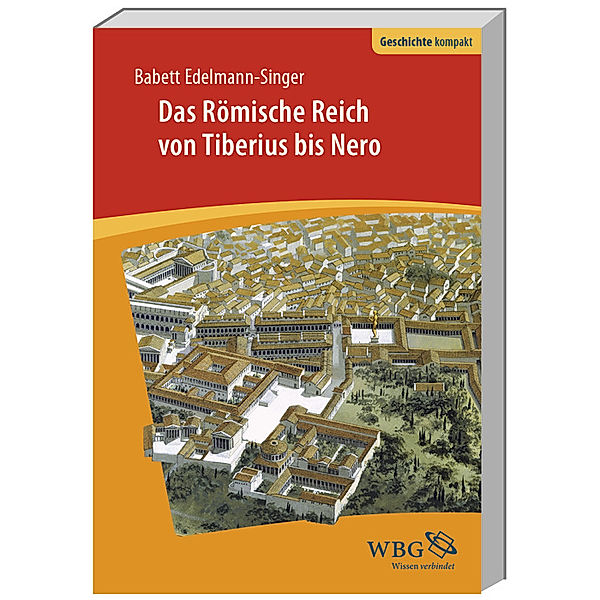 Geschichte kompakt

Babett Edelmann-Singer

Das Römische Reich von Tiberius bis Nero

WBG

Wissen verbindet